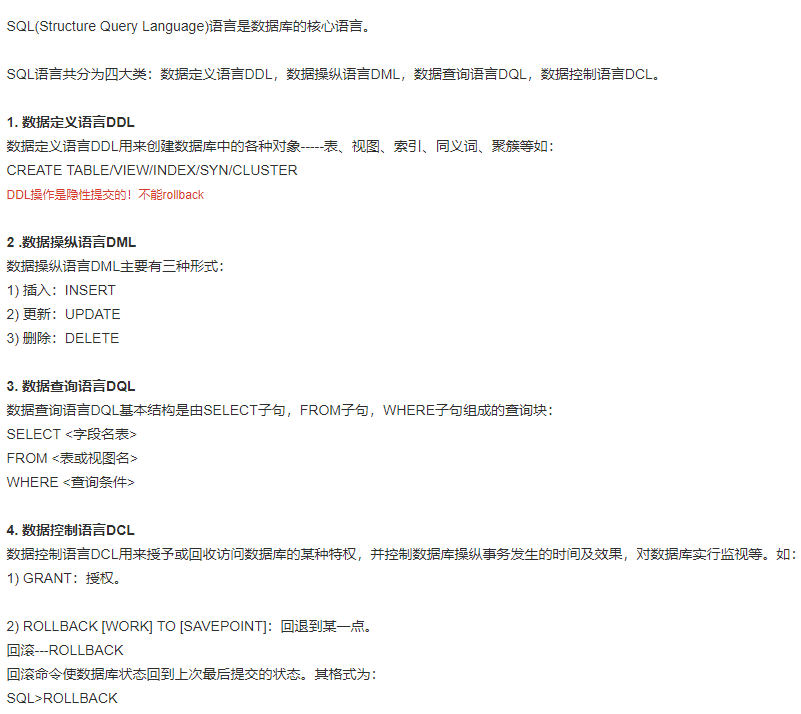 SQL(Structure Query Language)语言是数据库的核心语言。

SQL语言共分为四大类：数据定义语言DDL，数据操纵语言DML，数据查询语言DQL，数据控制语言DCL。

1. 数据定义语言DDL
数据定义语言DDL用来创建数据库中的各种对象-----表、视图、索引、同义词、聚簇等如：
CREATE TABLE/VIEW/INDEX/SYN/CLUSTER
DDL操作是隐性提交的！不能rollback

2 .数据操纵语言DML
数据操纵语言DML主要有三种形式：
1) 插入：INSERT
2) 更新：UPDATE
3) 删除：DELETE

3. 数据查询语言DQL
数据查询语言DQL基本结构是由SELECT子句，FROM子句，WHERE子句组成的查询块：
SELECT <字段名表>
FROM <表或视图名>
WHERE <查询条件>

4. 数据控制语言DCL
数据控制语言DCL用来授予或回收访问数据库的某种特权，并控制数据库操纵事务发生的时间及效果，对数据库实行监视等。如：
1) GRANT：授权。

2) ROLLBACK [WORK] TO [SAVEPOINT]：回退到某一点。
回滚---ROLLBACK
回滚命令使数据库状态回到上次最后提交的状态。其格式为：
SQL>ROLLBACK